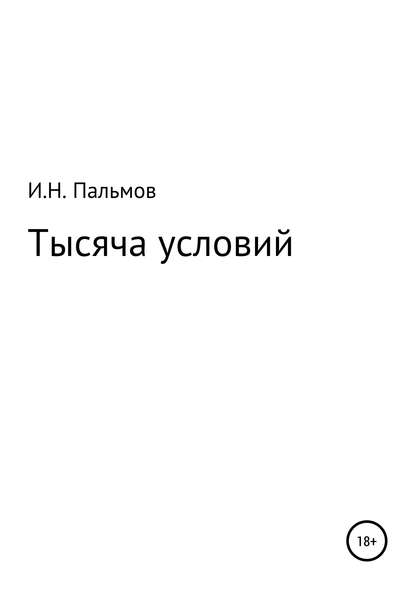 И.Н. Пальмов

Тысяча условий

18+